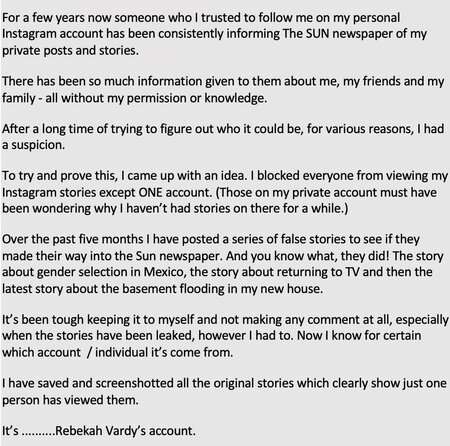 For a few years now someone who I trusted to follow me on my personal Instagram account has been consistently informing The SUN newspaper of my private posts and stories.

There has been so much information given to them about me, my friends and my family - all without my permission or knowledge.

After a long time of trying to figure out who it could be, for various reasons, I had a suspicion.

To try and prove this, I came up with an idea. I blocked everyone from viewing my Instagram stories except ONE account. (Those on my private account must have been wondering why I haven't had stories on there for a while.)

Over the past five months I have posted a series of false stories to see if they made their way into the Sun newspaper. And you know what, they did! The story about gender selection in Mexico, the story about returning to TV and then the latest story about the basement flooding in my new house.

It's been tough keeping it to myself and not making any comment at all, especially when the stories have been leaked, however I had to. Now I know for certain which account / individual it's come from.

I have saved and screenshotted all the original stories which clearly show just one person has viewed them.

It's ..........Rebekah Vardy's account.